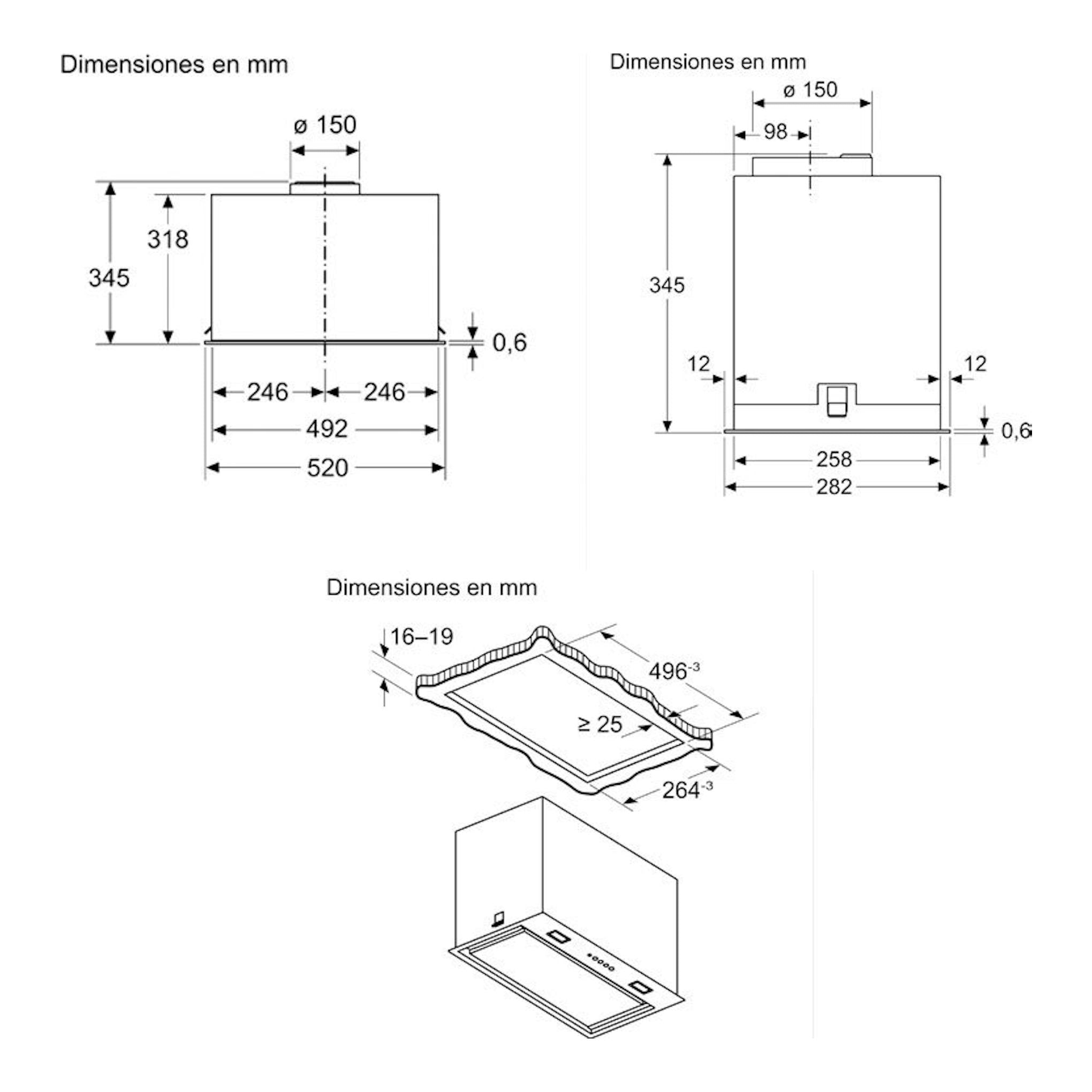 Dimensiones en mm

ø 150

318

345

0,6

246

246

492

520

Dimensiones en mm

ø 150

98

345

12

12

0,6

258

282

Dimensiones en mm

16–19

$496^{-3}$

≥ 25

$264^{-3}$